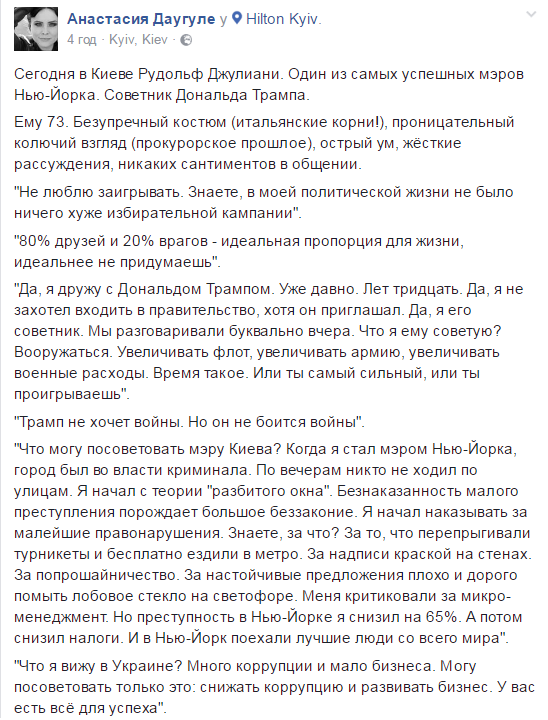 Анастасия Даугуле у Hilton Kyiv.
4 год · Kyiv, Kiev ·

Сегодня в Киеве Рудольф Джулиани. Один из самых успешных мэров Нью-Йорка. Советник Дональда Трампа.

Ему 73. Безупречный костюм (итальянские корни!), проницательный колючий взгляд (прокурорское прошлое), острый ум, жёсткие рассуждения, никаких сантиментов в общении.

"Не люблю заигрывать. Знаете, в моей политической жизни не было ничего хуже избирательной кампании".

"80% друзей и 20% врагов - идеальная пропорция для жизни, идеальнее не придумаешь".

"Да, я дружу с Дональдом Трампом. Уже давно. Лет тридцать. Да, я не захотел входить в правительство, хотя он приглашал. Да, я его советник. Мы разговаривали буквально вчера. Что я ему советую? Вооружаться. Увеличивать флот, увеличивать армию, увеличивать военные расходы. Время такое. Или ты самый сильный, или ты проигрываешь".

"Трамп не хочет войны. Но он не боится войны".

"Что могу посоветовать мэру Киева? Когда я стал мэром Нью-Йорка, город был во власти криминала. По вечерам никто не ходил по улицам. Я начал с теории "разбитого окна". Безнаказанность малого преступления порождает большое беззаконие. Я начал наказывать за малейшие правонарушения. Знаете, за что? За то, что перепрыгивали турникеты и бесплатно ездили в метро. За надписи краской на стенах. За попрошайничество. За настойчивые предложения плохо и дорого помыть лобовое стекло на светофоре. Меня критиковали за микро-менеджмент. Но преступность в Нью-Йорке я снизил на 65%. А потом снизил налоги. И в Нью-Йорк поехали лучшие люди со всего мира".

"Что я вижу в Украине? Много коррупции и мало бизнеса. Могу посоветовать только это: снижать коррупцию и развивать бизнес. У вас есть всё для успеха".